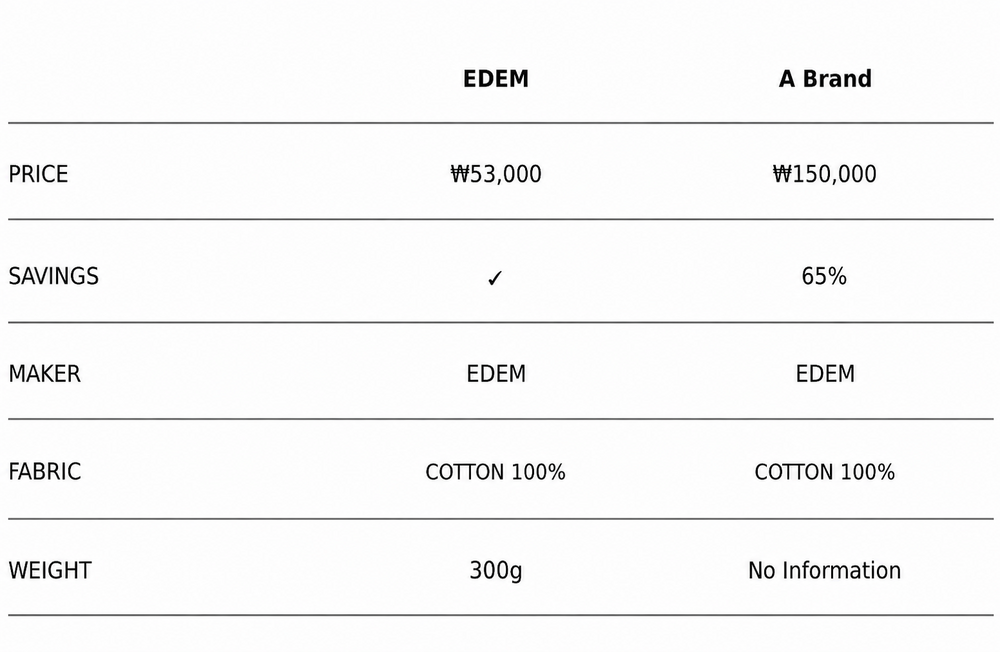 |  | EDEM | A Brand |
|---|---|---|
| PRICE | ₩53,000 | ₩150,000 |
| SAVINGS | ✓ | 65% |
| MAKER | EDEM | EDEM |
| FABRIC | COTTON 100% | COTTON 100% |
| WEIGHT | 300g | No Information |